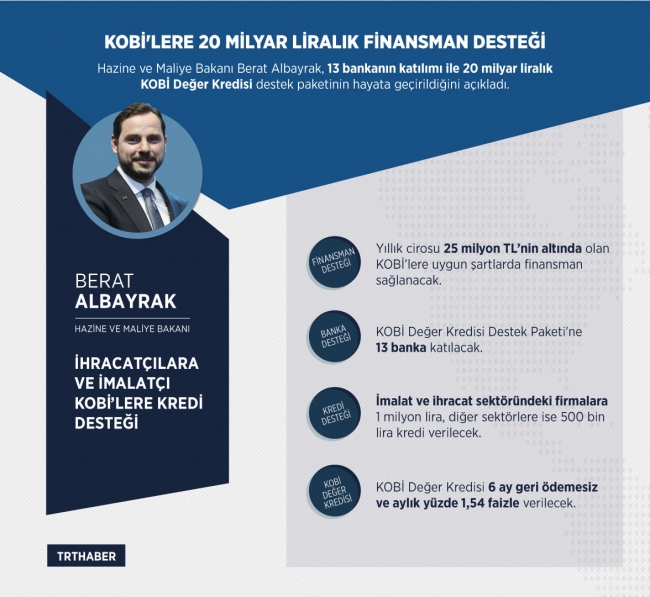 KOBİ'LERE 20 MİLYAR LİRALIK FİNANSMAN DESTEĞİ

Hazine ve Maliye Bakanı Berat Albayrak, 13 bankanın katılımı ile 20 milyar liralık KOBİ Değer Kredisi destek paketinin hayata geçirildiğini açıkladı.

BERAT ALBAYRAK

HAZİNE VE MALİYE BAKANI

İHRACATÇILARA VE İMALATÇI KOBİ'LERE KREDİ DESTEĞİ

FİNANSMAN DESTEĞİ

Yıllık cirosu 25 milyon TL'nin altında olan KOBİ'lere uygun şartlarda finansman sağlanacak.

BANKA DESTEĞİ

KOBİ Değer Kredisi Destek Paketi'ne 13 banka katılacak.

KREDİ DESTEĞİ

İmalat ve ihracat sektöründeki firmalara 1 milyon lira, diğer sektörlere ise 500 bin lira kredi verilecek.

KOBİ DEĞER KREDİSİ

KOBİ Değer Kredisi 6 ay geri ödemesiz ve aylık yüzde 1,54 faizle verilecek.

TRTHABER